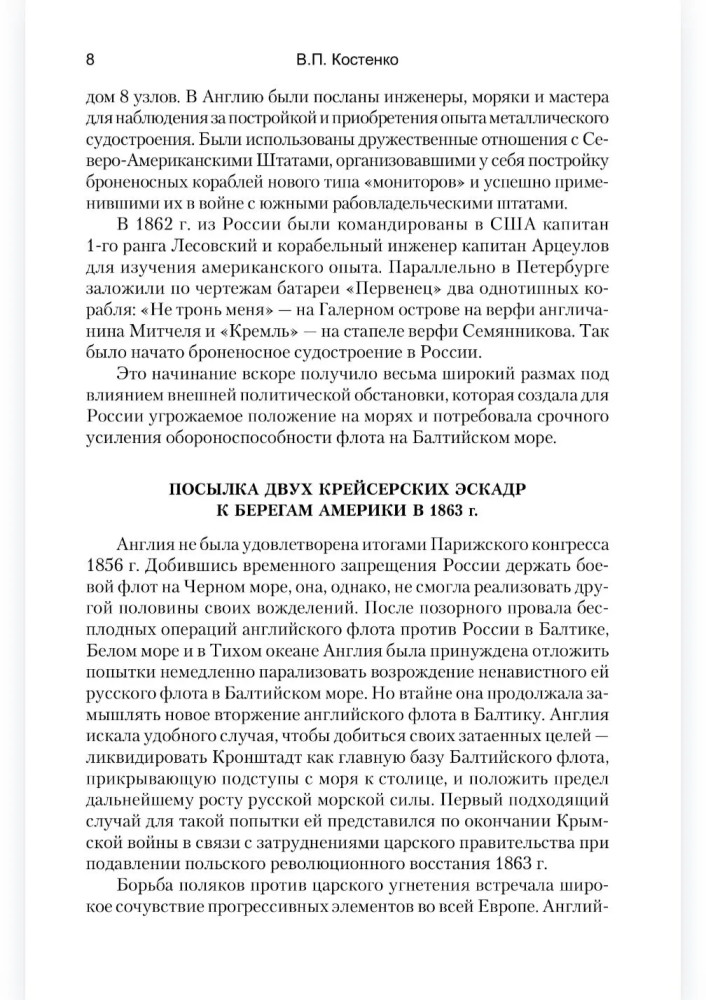 8 В.П. Костенко

дом 8 узлов. В Англию были посланы инженеры, моряки и мастера для наблюдения за постройкой и приобретения опыта металлического судостроения. Были использованы дружественные отношения с Северо-Американскими Штатами, организовавшими у себя постройку броненосных кораблей нового типа «мониторов» и успешно применившими их в войне с южными рабовладельческими штатами.

В 1862 г. из России были командированы в США капитан 1-го ранга Лесовский и корабельный инженер капитан Арцеулов для изучения американского опыта. Параллельно в Петербурге заложили по чертежам батареи «Первенец» два однотипных корабля: «Не тронь меня» — на Галерном острове на верфи англичанина Митчеля и «Кремль» — на стапеле верфи Семянникова. Так было начато броненосное судостроение в России.

Это начинание вскоре получило весьма широкий размах под влиянием внешней политической обстановки, которая создала для России угрожаемое положение на морях и потребовала срочного усиления обороноспособности флота на Балтийском море.

ПОСЫЛКА ДВУХ КРЕЙСЕРСКИХ ЭСКАДР К БЕРЕГАМ АМЕРИКИ В 1863 г.

Англия не была удовлетворена итогами Парижского конгресса 1856 г. Добившись временного запрещения России держать боевой флот на Черном море, она, однако, не смогла реализовать другой половины своих вожделений. После позорного провала бесплодных операций английского флота против России в Балтике, Белом море и в Тихом океане Англия была принуждена отложить попытки немедленно парализовать возрождение ненавистного ей русского флота в Балтийском море. Но втайне она продолжала замышлять новое вторжение английского флота в Балтику. Англия искала удобного случая, чтобы добиться своих затаенных целей — ликвидировать Кронштадт как главную базу Балтийского флота, прикрывающую подступы с моря к столице, и положить предел дальнейшему росту русской морской силы. Первый подходящий случай для такой попытки ей представился по окончании Крымской войны в связи с затруднениями царского правительства при подавлении польского революционного восстания 1863 г.

Борьба поляков против царского угнетения встречала широкое сочувствие прогрессивных элементов во всей Европе. Англий-